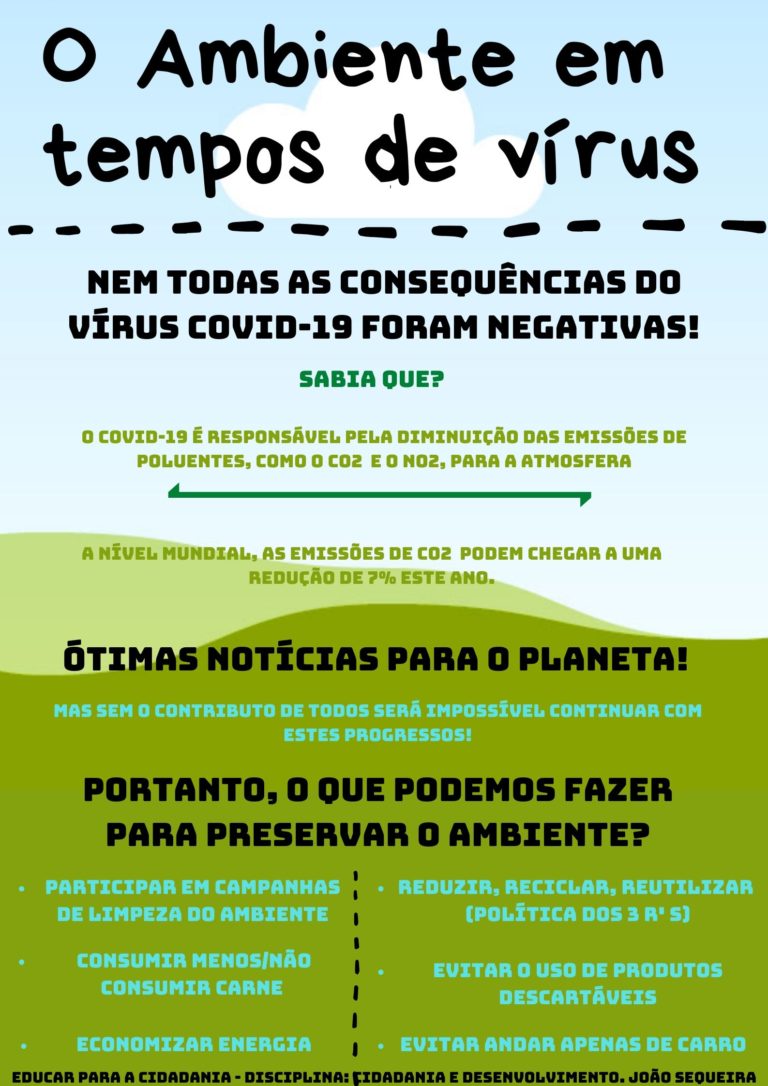 O Ambiente em tempos de vírus

NEM TODAS AS CONSEQUÊNCIAS DO VÍRUS COVID-19 FORAM NEGATIVAS!

SABIA QUE?

O COVID-19 É RESPONSÁVEL PELA DIMINUIÇÃO DAS EMISSÕES DE POLUENTES, COMO O CO2 E O NO2, PARA A ATMOSFERA

A NÍVEL MUNDIAL, AS EMISSÕES DE CO2 PODEM CHEGAR A UMA REDUÇÃO DE 7% ESTE ANO.

ÓTIMAS NOTÍCIAS PARA O PLANETA!

MAS SEM O CONTRIBUTO DE TODOS SERÁ IMPOSSÍVEL CONTINUAR COM ESTES PROGRESSOS!

PORTANTO, O QUE PODEMOS FAZER PARA PRESERVAR O AMBIENTE?

• PARTICIPAR EM CAMPANHAS DE LIMPEZA DO AMBIENTE
• CONSUMIR MENOS/NÃO CONSUMIR CARNE
• ECONOMIZAR ENERGIA

• REDUZIR, RECICLAR, REUTILIZAR (POLÍTICA DOS 3 R' S)
• EVITAR O USO DE PRODUTOS DESCARTÁVEIS
• EVITAR ANDAR APENAS DE CARRO

EDUCAR PARA A CIDADANIA - DISCIPLINA: CIDADANIA E DESENVOLVIMENTO. JOÃO SEQUEIRA